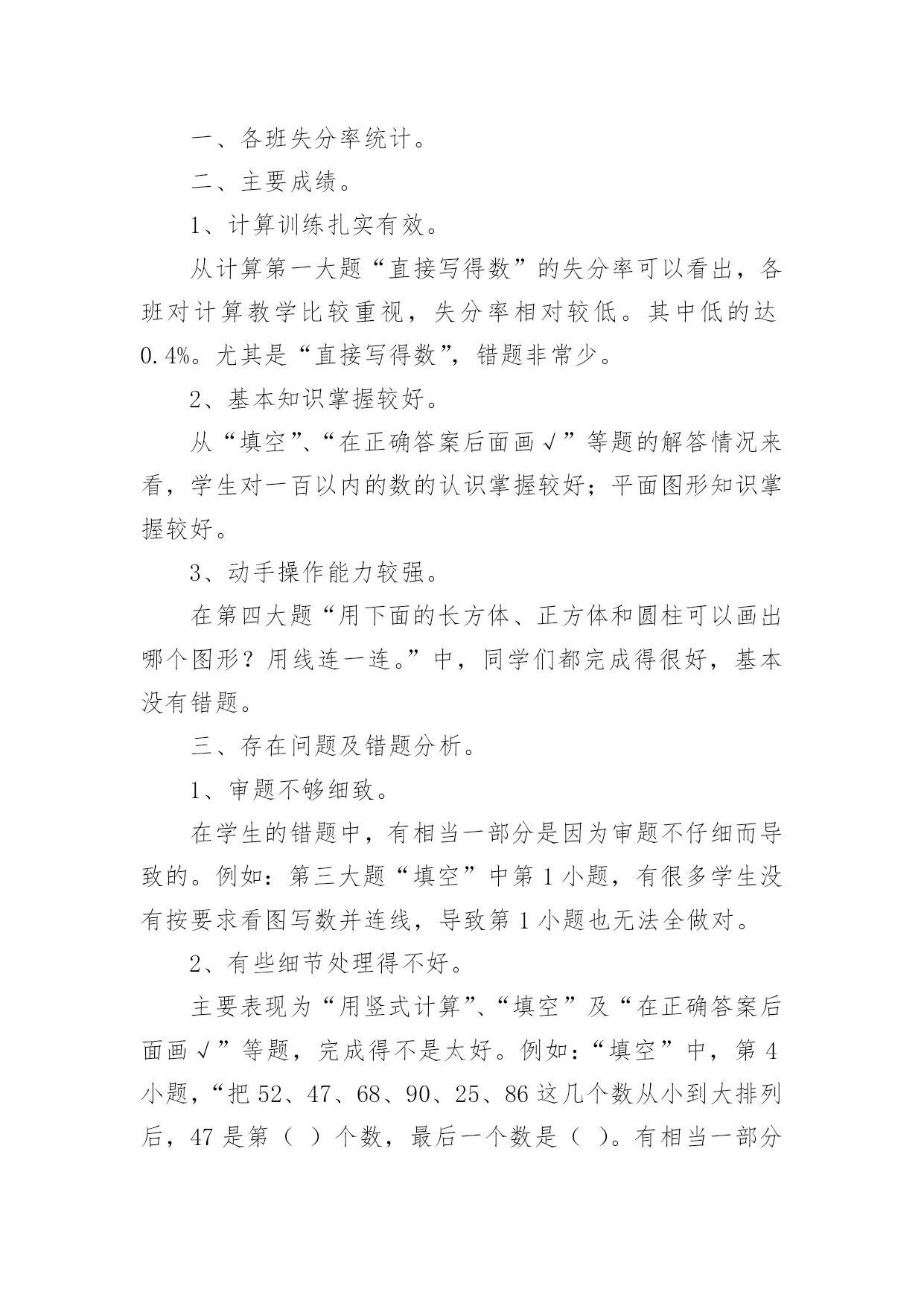 一、各班失分率统计。

二、主要成绩。

1、计算训练扎实有效。

从计算第一大题“直接写得数”的失分率可以看出，各班对计算教学比较重视，失分率相对较低。其中低的达0.4%。尤其是“直接写得数”，错题非常少。

2、基本知识掌握较好。

从“填空”、“在正确答案后面画√”等题的解答情况来看，学生对一百以内的数的认识掌握较好；平面图形知识掌握较好。

3、动手操作能力较强。

在第四大题“用下面的长方体、正方体和圆柱可以画出哪个图形？用线连一连。”中，同学们都完成得很好，基本没有错题。

三、存在问题及错题分析。

1、审题不够细致。

在学生的错题中，有相当一部分是因为审题不仔细而导致的。例如：第三大题“填空”中第1小题，有很多学生没有按要求看图写数并连线，导致第1小题也无法全做对。

2、有些细节处理得不好。

主要表现为“用竖式计算”、“填空”及“在正确答案后面画√”等题，完成得不是太好。例如：“填空”中，第4小题，“把52、47、68、90、25、86这几个数从小到大排列后，47是第（ ）个数，最后一个数是（ ）。有相当一部分